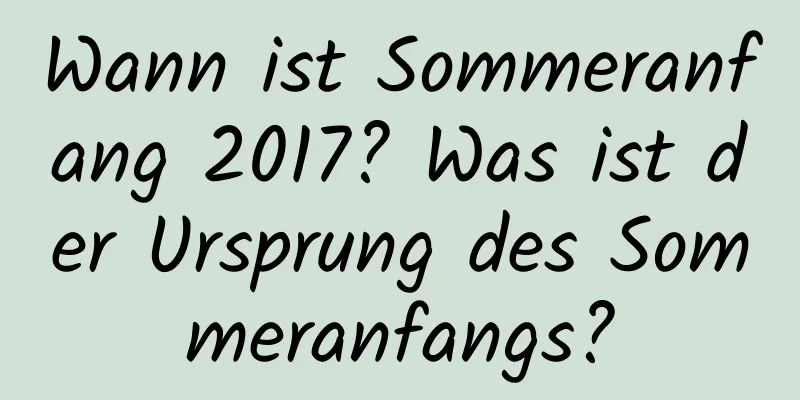 Wann ist Sommeranfang 2017? Was ist der Ursprung des Sommeranfangs?